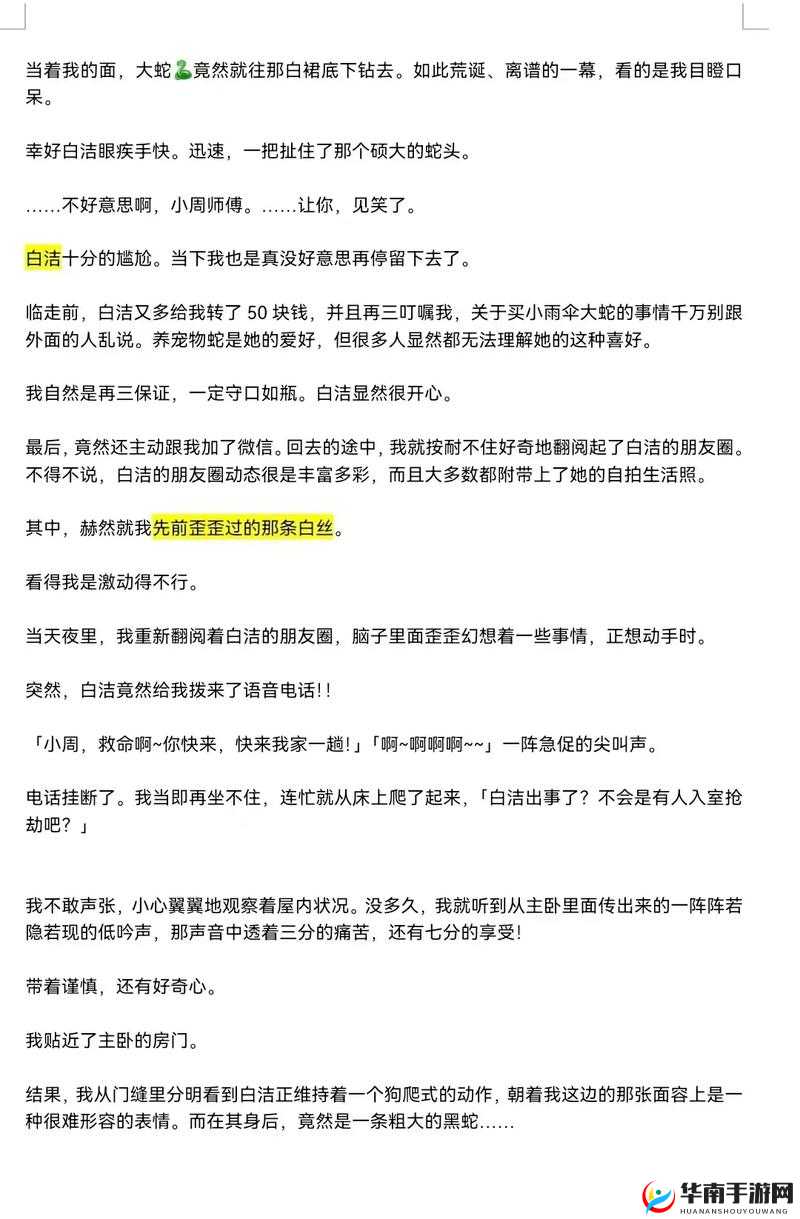 当着我的面，大蛇🐍竟然就往那白裙底下钻去。如此荒诞、离谱的一幕，看的是我目瞪口呆。

幸好白洁眼疾手快。迅速，一把扯住了那个硕大的蛇头。

……不好意思啊，小周师傅。……让你，见笑了。

白洁十分的尴尬。当下我也是真没好意思再停留下去了。

临走前，白洁又多给我转了 50 块钱，并且再三叮嘱我，关于买小雨伞大蛇的事情千万别跟外面的人乱说。养宠物蛇是她的爱好，但很多人显然都无法理解她的这种喜好。

我自然是再三保证，一定守口如瓶。白洁显然很开心。

最后，竟然还主动跟我加了微信。回去的途中，我就按耐不住好奇地翻阅起了白洁的朋友圈。不得不说，白洁的朋友圈动态很是丰富多彩，而且大多数都附带上了她的自拍生活照。

其中，赫然就我先前歪歪过的那条白丝。

看得我是激动得不行。

当天夜里，我重新翻阅着白洁的朋友圈，脑子里面歪歪幻想着一些事情，正想动手时。

突然，白洁竟然给我拨来了语音电话!！

「小周，救命啊~你快来，快来我家一趟!」「啊~啊啊啊~~」一阵急促的尖叫声。

电话挂断了。我当即再坐不住，连忙就从床上爬了起来，「白洁出事了？不会是有人入室抢劫吧？」

我不敢声张，小心翼翼地观察着屋内状况。没多久，我就听到从主卧里面传出来的一阵阵若隐若现的低吟声，那声音中透着三分的痛苦，还有七分的享受!

带着谨慎，还有好奇心。

我贴近了主卧的房门。

结果，我从门缝里分明看到白洁正维持着一个狗爬式的动作，朝着我这边的那张面容上是一种很难形容的表情。而在其身后，竟然是一条粗大的黑蛇……

华南手游网
HUANANSHOUYOUWANG